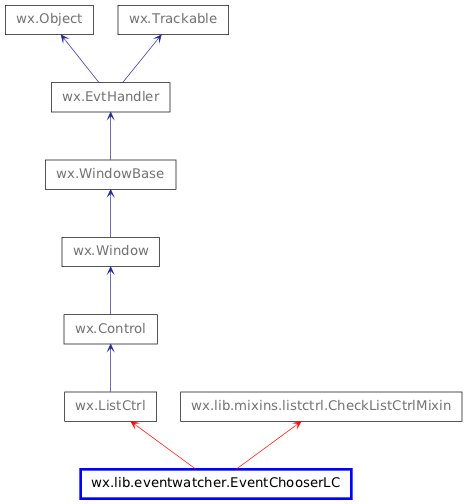 wx.Object
wx.Trackable
wx.EvtHandler
wx.WindowBase
wx.Window
wx.Control
wx.ListCtrl
wx.lib.mixins.listctrl.CheckListCtrlMixin
wx.lib.eventwatcher.EventChooserLC